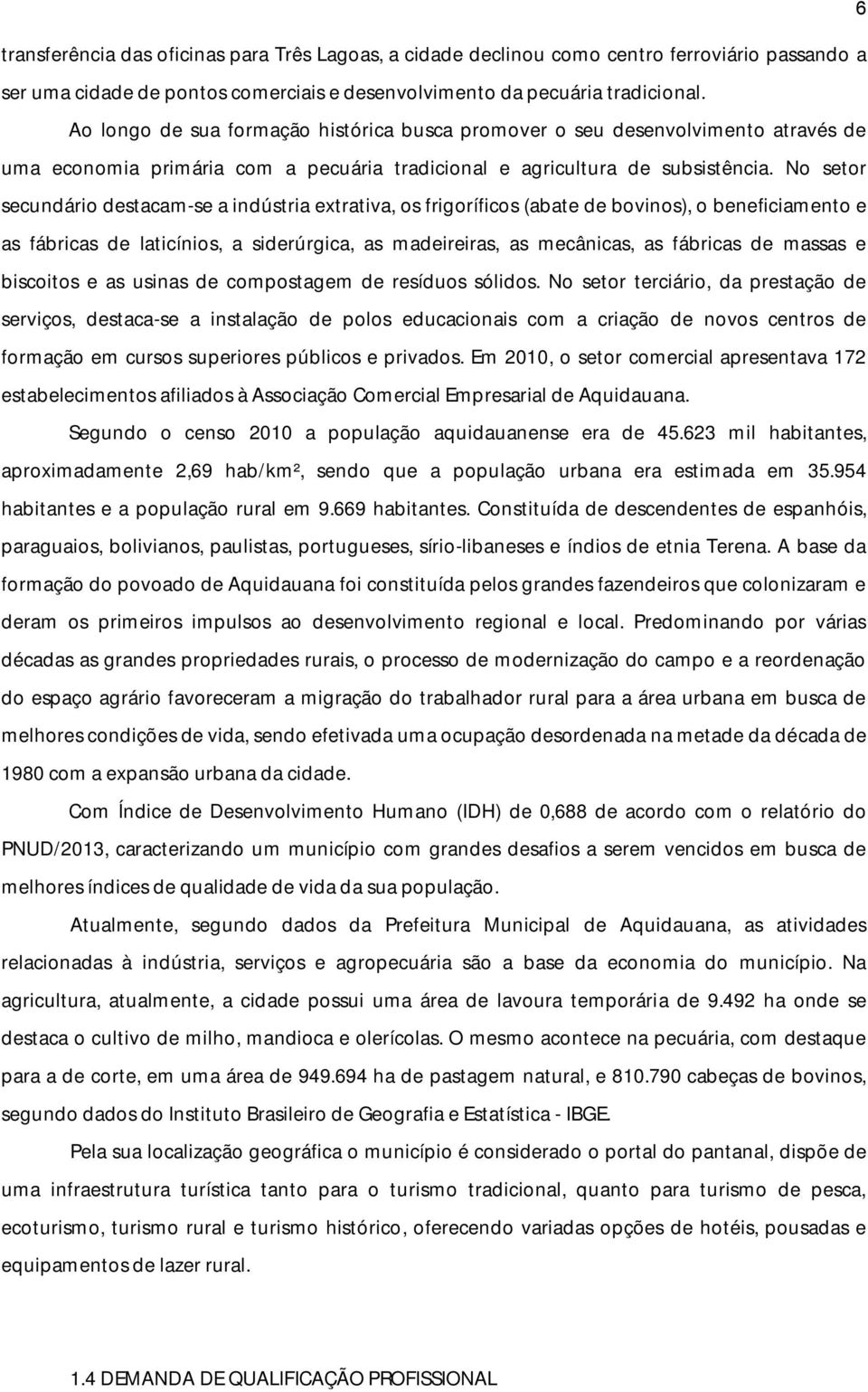 6

transferência das oficinas para Três Lagoas, a cidade declinou como centro ferroviário passando a ser uma cidade de pontos comerciais e desenvolvimento da pecuária tradicional.

Ao longo de sua formação histórica busca promover o seu desenvolvimento através de uma economia primária com a pecuária tradicional e agricultura de subsistência. No setor secundário destacam-se a indústria extrativa, os frigoríficos (abate de bovinos), o beneficiamento e as fábricas de laticínios, a siderúrgica, as madeireiras, as mecânicas, as fábricas de massas e biscoitos e as usinas de compostagem de resíduos sólidos. No setor terciário, da prestação de serviços, destaca-se a instalação de polos educacionais com a criação de novos centros de formação em cursos superiores públicos e privados. Em 2010, o setor comercial apresentava 172 estabelecimentos afiliados à Associação Comercial Empresarial de Aquidauana.

Segundo o censo 2010 a população aquidauanense era de 45.623 mil habitantes, aproximadamente 2,69 hab/km², sendo que a população urbana era estimada em 35.954 habitantes e a população rural em 9.669 habitantes. Constituída de descendentes de espanhóis, paraguaios, bolivianos, paulistas, portugueses, sírio-libaneses e índios de etnia Terena. A base da formação do povoado de Aquidauana foi constituída pelos grandes fazendeiros que colonizaram e deram os primeiros impulsos ao desenvolvimento regional e local. Predominando por várias décadas as grandes propriedades rurais, o processo de modernização do campo e a reordenação do espaço agrário favoreceram a migração do trabalhador rural para a área urbana em busca de melhores condições de vida, sendo efetivada uma ocupação desordenada na metade da década de 1980 com a expansão urbana da cidade.

Com Índice de Desenvolvimento Humano (IDH) de 0,688 de acordo com o relatório do PNUD/2013, caracterizando um município com grandes desafios a serem vencidos em busca de melhores índices de qualidade de vida da sua população.

Atualmente, segundo dados da Prefeitura Municipal de Aquidauana, as atividades relacionadas à indústria, serviços e agropecuária são a base da economia do município. Na agricultura, atualmente, a cidade possui uma área de lavoura temporária de 9.492 ha onde se destaca o cultivo de milho, mandioca e olerícolas. O mesmo acontece na pecuária, com destaque para a de corte, em uma área de 949.694 ha de pastagem natural, e 810.790 cabeças de bovinos, segundo dados do Instituto Brasileiro de Geografia e Estatística - IBGE.

Pela sua localização geográfica o município é considerado o portal do pantanal, dispõe de uma infraestrutura turística tanto para o turismo tradicional, quanto para turismo de pesca, ecoturismo, turismo rural e turismo histórico, oferecendo variadas opções de hotéis, pousadas e equipamentos de lazer rural.

1.4 DEMANDA DE QUALIFICAÇÃO PROFISSIONAL